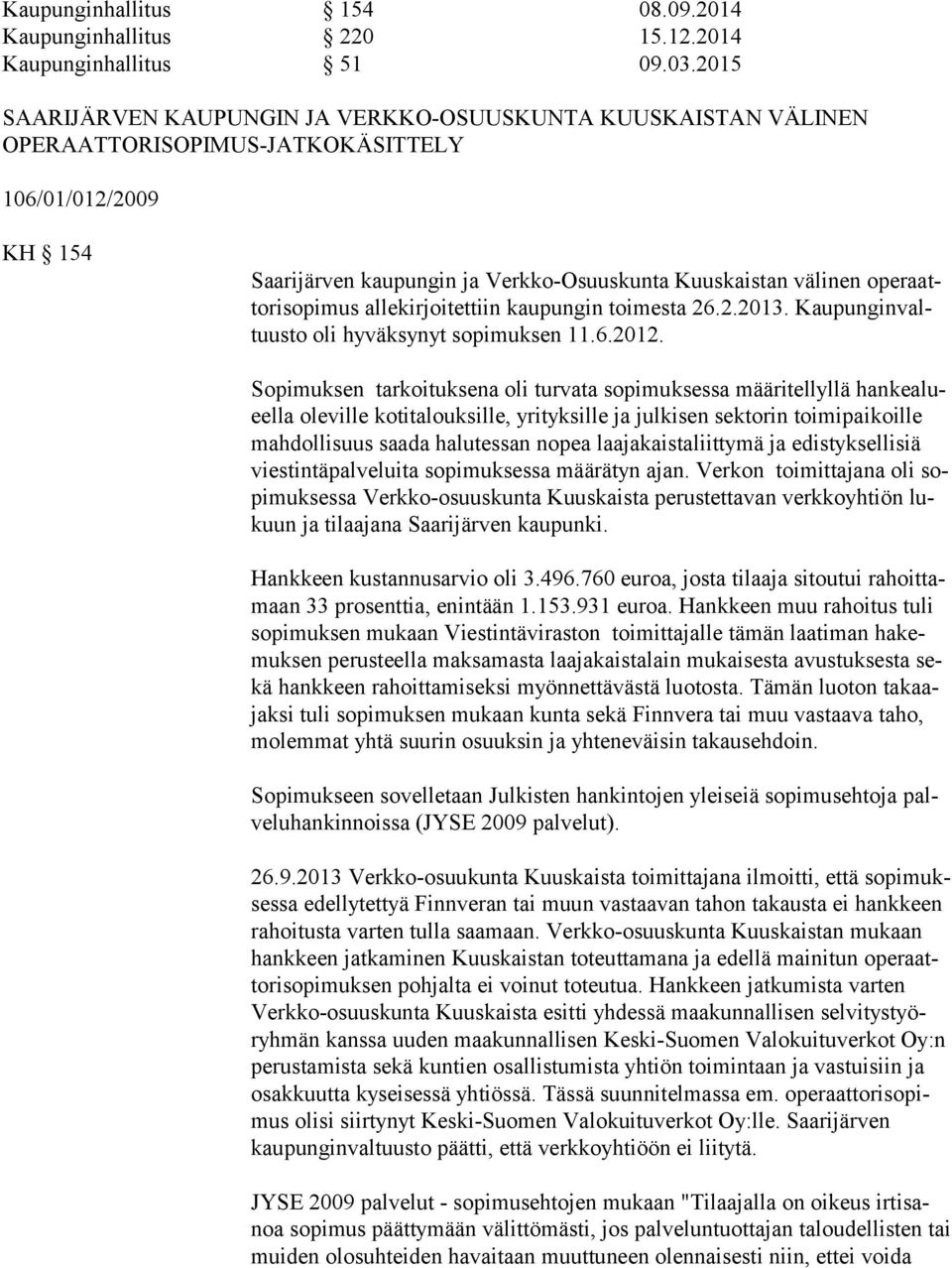 Kaupunginhallitus § 154 08.09.2014
Kaupunginhallitus § 220 15.12.2014
Kaupunginhallitus § 51 09.03.2015

SAARIJÄRVEN KAUPUNGIN JA VERKKO-OSUUSKUNTA KUUSKAISTAN VÄLINEN OPERAATTORISOPIMUS-JATKOKÄSITTELY

106/01/012/2009

KH § 154

Saarijärven kaupungin ja Verkko-Osuuskunta Kuuskaistan välinen operaattorisopimus allekirjoitettiin kaupungin toimesta 26.2.2013. Kaupunginvaltuusto oli hyväksynyt sopimuksen 11.6.2012.

Sopimuksen tarkoituksena oli turvata sopimuksessa määritellyllä hankealueella oleville kotitalouksille, yrityksille ja julkisen sektorin toimipaikoille mahdollisuus saada halutessan nopea laajakaistaliittymä ja edistyksellisiä viestintäpalveluita sopimuksessa määrätyn ajan. Verkon toimittajana oli sopimuksessa Verkko-osuuskunta Kuuskaista perustettavan verkkoyhtiön lukuun ja tilaajana Saarijärven kaupunki.

Hankkeen kustannusarvio oli 3.496.760 euroa, josta tilaaja sitoutui rahoittamaan 33 prosenttia, enintään 1.153.931 euroa. Hankkeen muu rahoitus tuli sopimuksen mukaan Viestintäviraston toimittajalle tämän laatiman hakemuksen perusteella maksamasta laajakaistalain mukaisesta avustuksesta sekä hankkeen rahoittamiseksi myönnettävästä luotosta. Tämän luoton takaajaksi tuli sopimuksen mukaan kunta sekä Finnvera tai muu vastaava taho, molemmat yhtä suurin osuuksin ja yhteneväisin takausehdoin.

Sopimukseen sovelletaan Julkisten hankintojen yleiseiä sopimusehtoja palveluhankinnoissa (JYSE 2009 palvelut).

26.9.2013 Verkko-osuukunta Kuuskaista toimittajana ilmoitti, että sopimuksessa edellytettyä Finnveran tai muun vastaavan tahon takausta ei hankkeen rahoitusta varten tulla saamaan. Verkko-osuuskunta Kuuskaistan mukaan hankkeen jatkaminen Kuuskaistan toteuttamana ja edellä mainitun operaattorisopimuksen pohjalta ei voinut toteutua. Hankkeen jatkumista varten Verkko-osuuskunta Kuuskaista esitti yhdessä maakunnallisen selvitystyöryhmän kanssa uuden maakunnallisen Keski-Suomen Valokuituverkot Oy:n perustamista sekä kuntien osallistumista yhtiön toimintaan ja vastuisiin ja osakkuutta kyseisessä yhtiössä. Tässä suunnitelmassa em. operaattorisopimus olisi siirtynyt Keski-Suomen Valokuituverkot Oy:lle. Saarijärven kaupunginvaltuusto päätti, että verkkoyhtiöön ei liitytä.

JYSE 2009 palvelut - sopimusehtojen mukaan "Tilaajalla on oikeus irtisanoa sopimus päättymään välittömästi, jos palveluntuottajan taloudellisten tai muiden olosuhteiden havaitaan muuttuneen olennaisesti niin, ettei voida